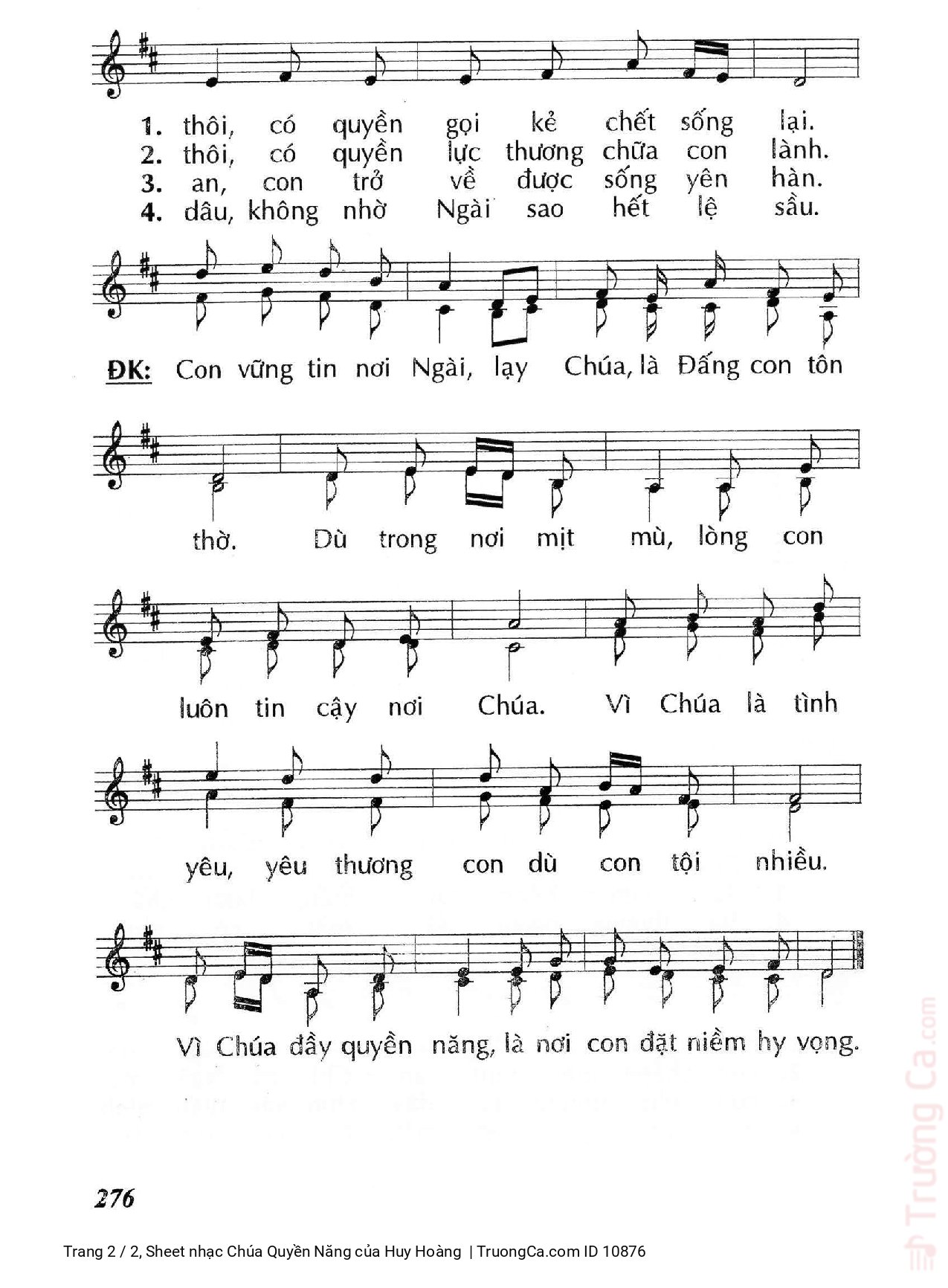 1. thôi, có quyền gọi kẻ chết sống lại.
2. thôi, có quyền lực thương chữa con lành.
3. an, con trở về được sống yên hàn.
4. dâu, không nhờ Ngài sao hết lệ sầu.

ĐK: Con vững tin nơi Ngài, lạy Chúa, là Đấng con tôn thờ. Dù trong nơi mịt mù, lòng con luôn tin cậy nơi Chúa. Vì Chúa là tình yêu, yêu thương con dù con tội nhiều. Vì Chúa đầy quyền năng, là nơi con đặt niềm hy vọng.

276

Trường Ca.com

Trang 2 / 2, Sheet nhạc Chúa Quyền Năng của Huy Hoàng | TruongCa.com ID 10876